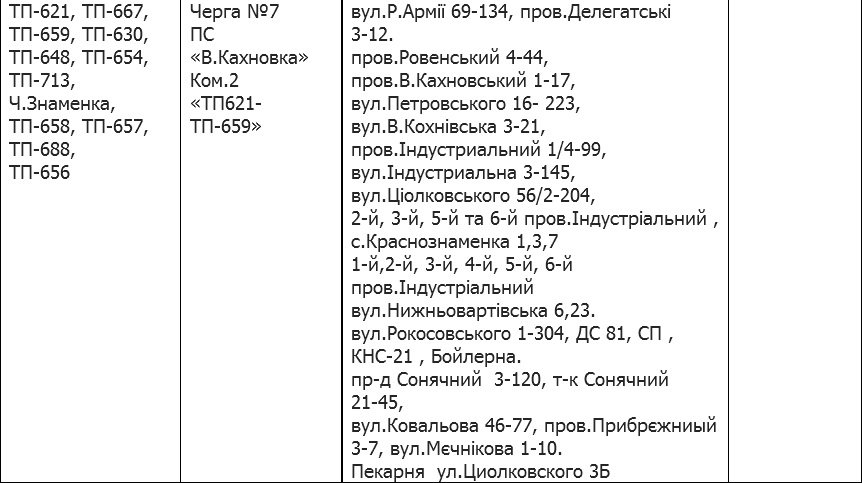 | ТП-621, ТП-667, ТП-659, ТП-630, ТП-648, ТП-654, ТП-713, Ч.Знаменка, ТП-658, ТП-657, ТП-688, ТП-656 | Черга №7 ПС «В.Кахновка» Ком.2 «ТП621-ТП-659» | вул.Р.Армії 69-134, пров.Делегатські 3-12. пров.Ровенський 4-44, пров.В.Кахновський 1-17, вул.Петровського 16- 223, вул.В.Кохнівська 3-21, пров.Індустриальний 1/4-99, вул.Індустриальна 3-145, вул.Ціолковського 56/2-204, 2-й, 3-й, 5-й та 6-й пров.Індустріальний , с.Краснознаменка 1,3,7 1-й,2-й, 3-й, 4-й, 5-й, 6-й пров.Індустріальний вул.Нижньовартівська 6,23. вул.Рокосовського 1-304, ДС 81, СП , КНС-21 , Бойлерна. пр-д Сонячний 3-120, т-к Сонячний 21-45, вул.Ковальова 46-77, пров.Прибрєжниый 3-7, вул.Мєчнікова 1-10. Пекарня ул.Циолковского 3Б | |